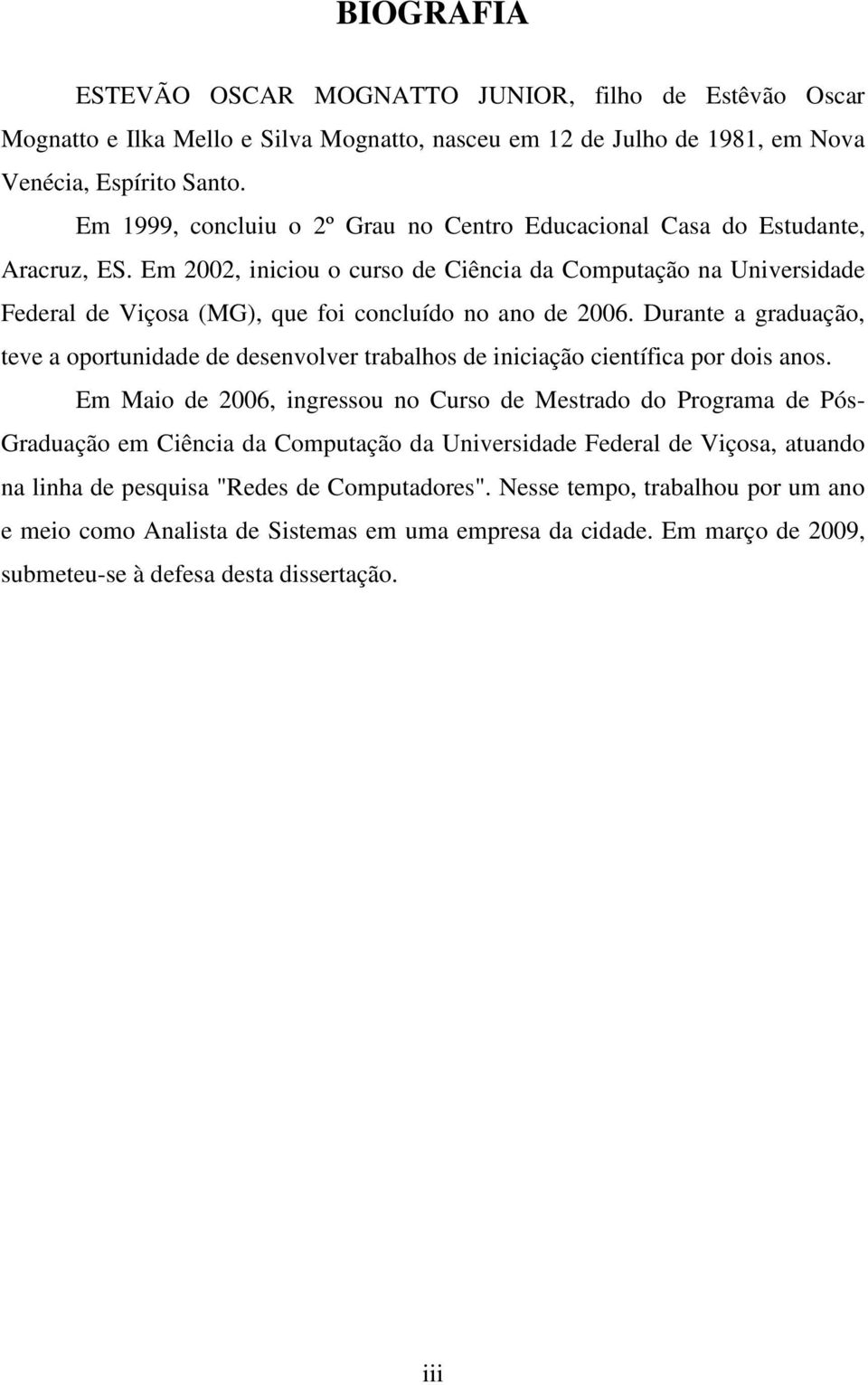 BIOGRAFIA

ESTEVÃO OSCAR MOGNATTO JUNIOR, filho de Estêvão Oscar Mognatto e Ilka Mello e Silva Mognatto, nasceu em 12 de Julho de 1981, em Nova Venécia, Espírito Santo.

Em 1999, concluiu o 2º Grau no Centro Educacional Casa do Estudante, Aracruz, ES. Em 2002, iniciou o curso de Ciência da Computação na Universidade Federal de Viçosa (MG), que foi concluído no ano de 2006. Durante a graduação, teve a oportunidade de desenvolver trabalhos de iniciação científica por dois anos.

Em Maio de 2006, ingressou no Curso de Mestrado do Programa de Pós-Graduação em Ciência da Computação da Universidade Federal de Viçosa, atuando na linha de pesquisa "Redes de Computadores". Nesse tempo, trabalhou por um ano e meio como Analista de Sistemas em uma empresa da cidade. Em março de 2009, submeteu-se à defesa desta dissertação.

iii